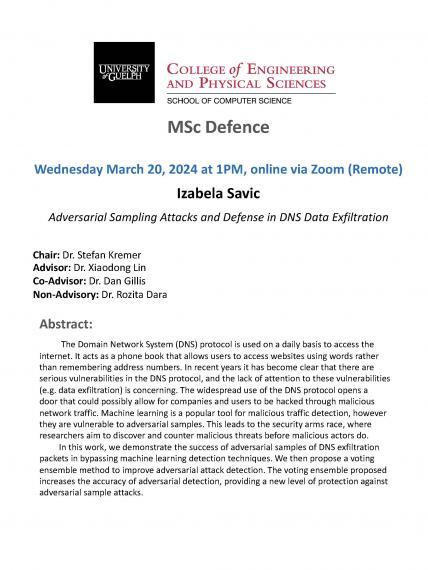 UNIVERSITY of GUELPH

COLLEGE of ENGINEERING AND PHYSICAL SCIENCES
SCHOOL OF COMPUTER SCIENCE

MSc Defence

Wednesday March 20, 2024 at 1PM, online via Zoom (Remote)

Izabela Savic

Adversarial Sampling Attacks and Defense in DNS Data Exfiltration

Chair: Dr. Stefan Kremer
Advisor: Dr. Xiaodong Lin
Co-Advisor: Dr. Dan Gillis
Non-Advisory: Dr. Rozita Dara

Abstract:

The Domain Network System (DNS) protocol is used on a daily basis to access the internet. It acts as a phone book that allows users to access websites using words rather than remembering address numbers. In recent years it has become clear that there are serious vulnerabilities in the DNS protocol, and the lack of attention to these vulnerabilities (e.g. data exfiltration) is concerning. The widespread use of the DNS protocol opens a door that could possibly allow for companies and users to be hacked through malicious network traffic. Machine learning is a popular tool for malicious traffic detection, however they are vulnerable to adversarial samples. This leads to the security arms race, where researchers aim to discover and counter malicious threats before malicious actors do.

In this work, we demonstrate the success of adversarial samples of DNS exfiltration packets in bypassing machine learning detection techniques. We then propose a voting ensemble method to improve adversarial attack detection. The voting ensemble proposed increases the accuracy of adversarial detection, providing a new level of protection against adversarial sample attacks.